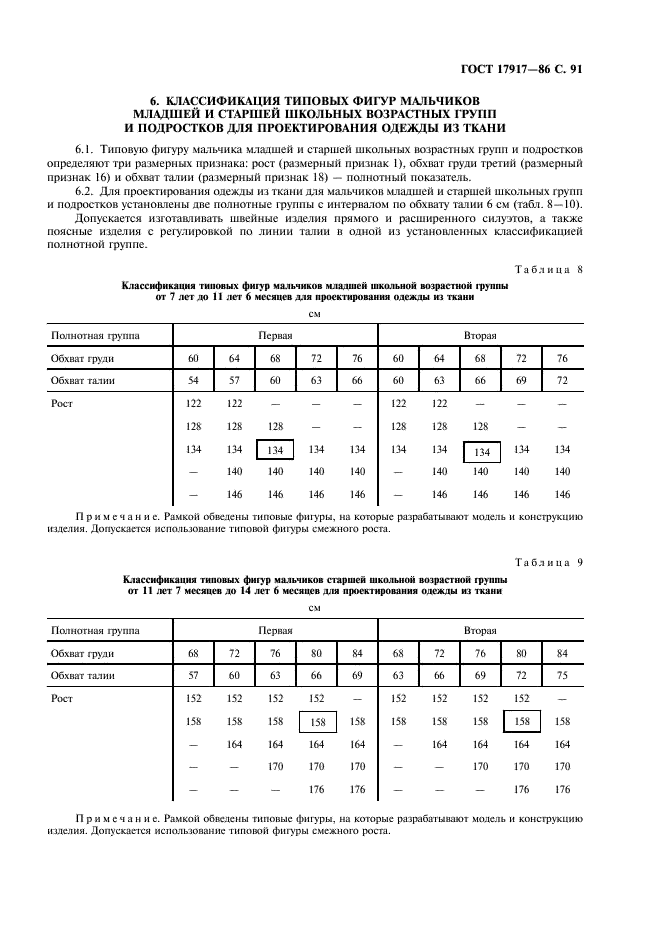 ГОСТ 17917—86 С. 91

6. КЛАССИФИКАЦИЯ ТИПОВЫХ ФИГУР МАЛЬЧИКОВ МЛАДШЕЙ И СТАРШЕЙ ШКОЛЬНЫХ ВОЗРАСТНЫХ ГРУПП И ПОДРОСТКОВ ДЛЯ ПРОЕКТИРОВАНИЯ ОДЕЖДЫ ИЗ ТКАНИ

6.1. Типовую фигуру мальчика младшей и старшей школьных возрастных групп и подростков определяют три размерных признака: рост (размерный признак 1), обхват груди третий (размерный признак 16) и обхват талии (размерный признак 18) — полнотный показатель.

6.2. Для проектирования одежды из ткани для мальчиков младшей и старшей школьных групп и подростков установлены две полнотные группы с интервалом по обхвату талии 6 см (табл. 8—10).

Допускается изготавливать швейные изделия прямого и расширенного силуэтов, а также поясные изделия с регулировкой по линии талии в одной из установленных классификацией полнотной группе.

Таблица 8

Классификация типовых фигур мальчиков младшей школьной возрастной группы от 7 лет до 11 лет 6 месяцев для проектирования одежды из ткани

см

| Полнотная группа | Первая | | | | | Вторая | | | | |
|---|---|---|---|---|---|---|---|---|---|---|
| Обхват груди | 60 | 64 | 68 | 72 | 76 | 60 | 64 | 68 | 72 | 76 |
| Обхват талии | 54 | 57 | 60 | 63 | 66 | 60 | 63 | 66 | 69 | 72 |
| Рост | 122 | 122 | — | — | — | 122 | 122 | — | — | — |
| | 128 | 128 | 128 | — | — | 128 | 128 | 128 | — | — |
| | 134 | 134 | 134 | 134 | 134 | 134 | 134 | 134 | 134 | 134 |
| | — | 140 | 140 | 140 | 140 | — | 140 | 140 | 140 | 140 |
| | — | 146 | 146 | 146 | 146 | — | 146 | 146 | 146 | 146 |

Примечание. Рамкой обведены типовые фигуры, на которые разрабатывают модель и конструкцию изделия. Допускается использование типовой фигуры смежного роста.

Таблица 9

Классификация типовых фигур мальчиков старшей школьной возрастной группы от 11 лет 7 месяцев до 14 лет 6 месяцев для проектирования одежды из ткани

см

| Полнотная группа | Первая | | | | | Вторая | | | | |
|---|---|---|---|---|---|---|---|---|---|---|
| Обхват груди | 68 | 72 | 76 | 80 | 84 | 68 | 72 | 76 | 80 | 84 |
| Обхват талии | 57 | 60 | 63 | 66 | 69 | 63 | 66 | 69 | 72 | 75 |
| Рост | 152 | 152 | 152 | 152 | — | 152 | 152 | 152 | 152 | — |
| | 158 | 158 | 158 | 158 | 158 | 158 | 158 | 158 | 158 | 158 |
| | — | 164 | 164 | 164 | 164 | — | 164 | 164 | 164 | 164 |
| | — | — | 170 | 170 | 170 | — | — | 170 | 170 | 170 |
| | — | — | — | 176 | 176 | — | — | — | 176 | 176 |

Примечание. Рамкой обведены типовые фигуры, на которые разрабатывают модель и конструкцию изделия. Допускается использование типовой фигуры смежного роста.